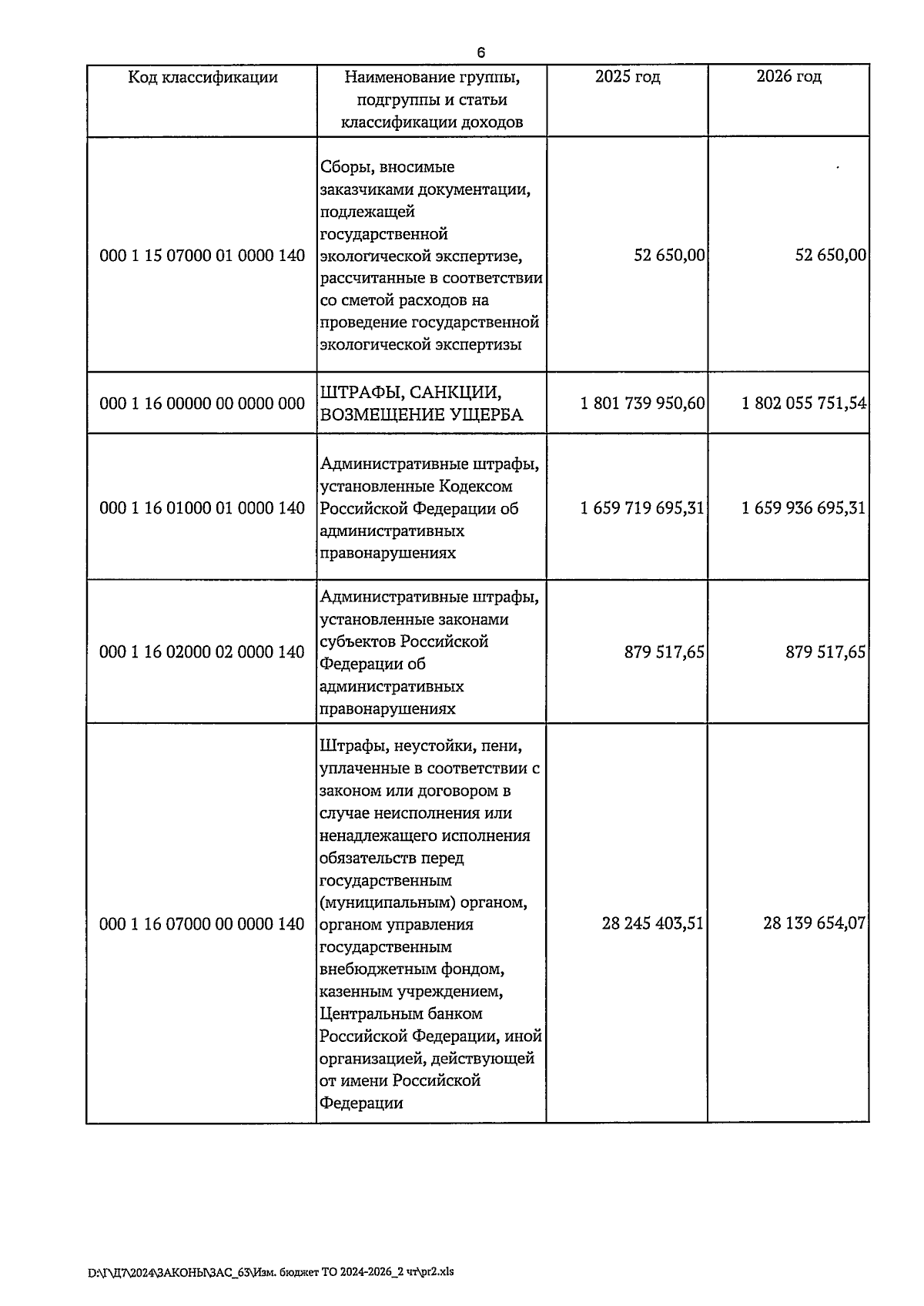 6

| Код классификации | Наименование группы, подгруппы и статьи классификации доходов | 2025 год | 2026 год |
|---|---|---|---|
| 000 1 15 07000 01 0000 140 | Сборы, вносимые заказчиками документации, подлежащей государственной экологической экспертизе, рассчитанные в соответствии со сметой расходов на проведение государственной экологической экспертизы | 52 650,00 | 52 650,00 |
| 000 1 16 00000 00 0000 000 | ШТРАФЫ, САНКЦИИ, ВОЗМЕЩЕНИЕ УЩЕРБА | 1 801 739 950,60 | 1 802 055 751,54 |
| 000 1 16 01000 01 0000 140 | Административные штрафы, установленные Кодексом Российской Федерации об административных правонарушениях | 1 659 719 695,31 | 1 659 936 695,31 |
| 000 1 16 02000 02 0000 140 | Административные штрафы, установленные законами субъектов Российской Федерации об административных правонарушениях | 879 517,65 | 879 517,65 |
| 000 1 16 07000 00 0000 140 | Штрафы, неустойки, пени, уплаченные в соответствии с законом или договором в случае неисполнения или ненадлежащего исполнения обязательств перед государственным (муниципальным) органом, органом управления государственным внебюджетным фондом, казенным учреждением, Центральным банком Российской Федерации, иной организацией, действующей от имени Российской Федерации | 28 245 403,51 | 28 139 654,07 |

D:\Г\Д7\2024\ЗАКОНЫ\ЗАС_63\Изм. бюджет ТО 2024-2026_2 чт\pr2.xls